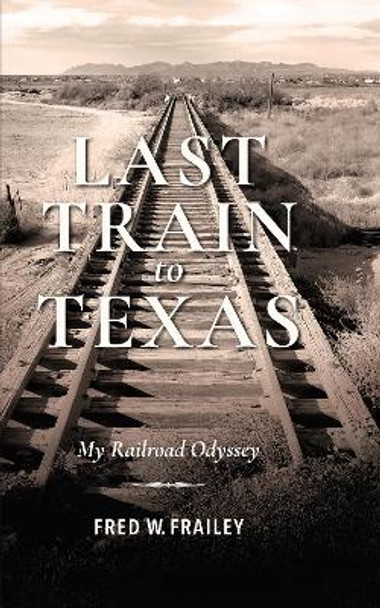 LAST TRAIN to TEXAS

My Railroad Odyssey

FRED W. FRAILEY